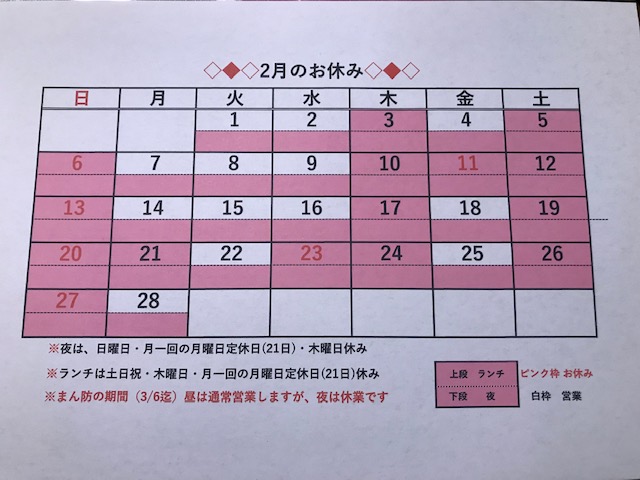 ◇◆◇2月のお休み◇◆◇

| 日 | 月 | 火 | 水 | 木 | 金 | 土 |
|---|---|---|---|---|---|---|
|  |  | 1 | 2 | 3 | 4 | 5 |
| 6 | 7 | 8 | 9 | 10 | 11 | 12 |
| 13 | 14 | 15 | 16 | 17 | 18 | 19 |
| 20 | 21 | 22 | 23 | 24 | 25 | 26 |
| 27 | 28 |  |  |  |  |  |

※夜は、日曜日・月一回の月曜日定休日(21日)・木曜日休み

※ランチは土日祝・木曜日・月一回の月曜日定休日(21日)休み

※まん防の期間（3/6迄）昼は通常営業しますが、夜は休業です

上段 ランチ
下段 夜

ピンク枠 お休み
白枠 営業